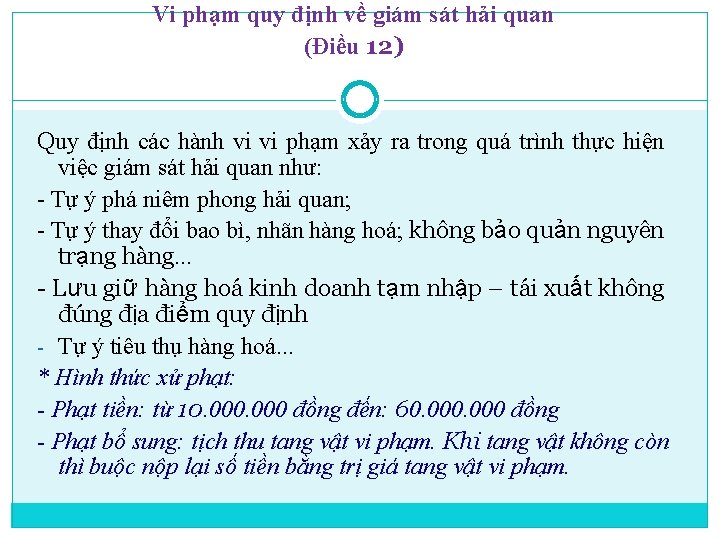 Vi phạm quy định về giám sát hải quan
(Điều 12)

Quy định các hành vi vi phạm xảy ra trong quá trình thực hiện việc giám sát hải quan như:

- Tự ý phá niêm phong hải quan;

- Tự ý thay đổi bao bì, nhãn hàng hoá; không bảo quản nguyên trạng hàng...

- Lưu giữ hàng hoá kinh doanh tạm nhập – tái xuất không đúng địa điểm quy định

- Tự ý tiêu thụ hàng hoá...

* Hình thức xử phạt:

- Phạt tiền: từ 10.000.000 đồng đến: 60.000.000 đồng

- Phạt bổ sung: tịch thu tang vật vi phạm. Khi tang vật không còn thì buộc nộp lại số tiền bằng trị giá tang vật vi phạm.